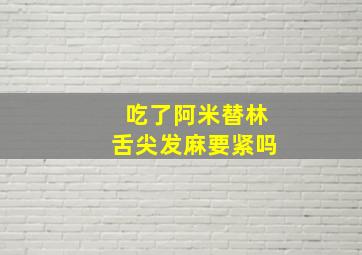 吃了阿米替林
舌尖发麻要紧吗